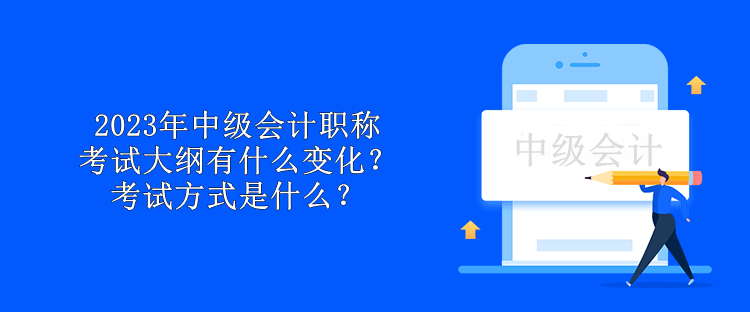 2023年中级会计职称考试大纲有什么变化？考试方式是什么？

中级会计